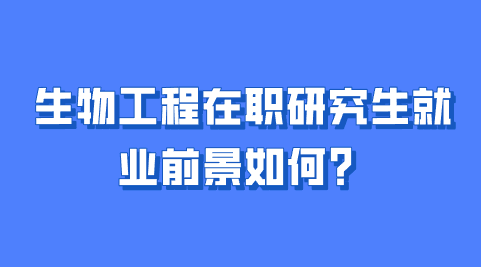 生物工程在职研究生就业前景如何？